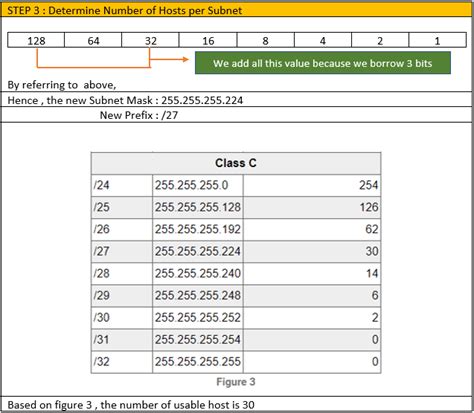 STEP 3 : Determine Number of Hosts per Subnet

| 128 | 64 | 32 | 16 | 8 | 4 | 2 | 1 |
|---|---|---|---|---|---|---|---|

We add all this value because we borrow 3 bits

By referring to above,

Hence , the new Subnet Mask : 255.255.255.224

New Prefix : /27

| Class C | | |
|---|---|---|
| /24 | 255.255.255.0 | 254 |
| /25 | 255.255.255.128 | 126 |
| /26 | 255.255.255.192 | 62 |
| /27 | 255.255.255.224 | 30 |
| /28 | 255.255.255.240 | 14 |
| /29 | 255.255.255.248 | 6 |
| /30 | 255.255.255.252 | 2 |
| /31 | 255.255.255.254 | 0 |
| /32 | 255.255.255.255 | 0 |

Figure 3

Based on figure 3 , the number of usable host is 30